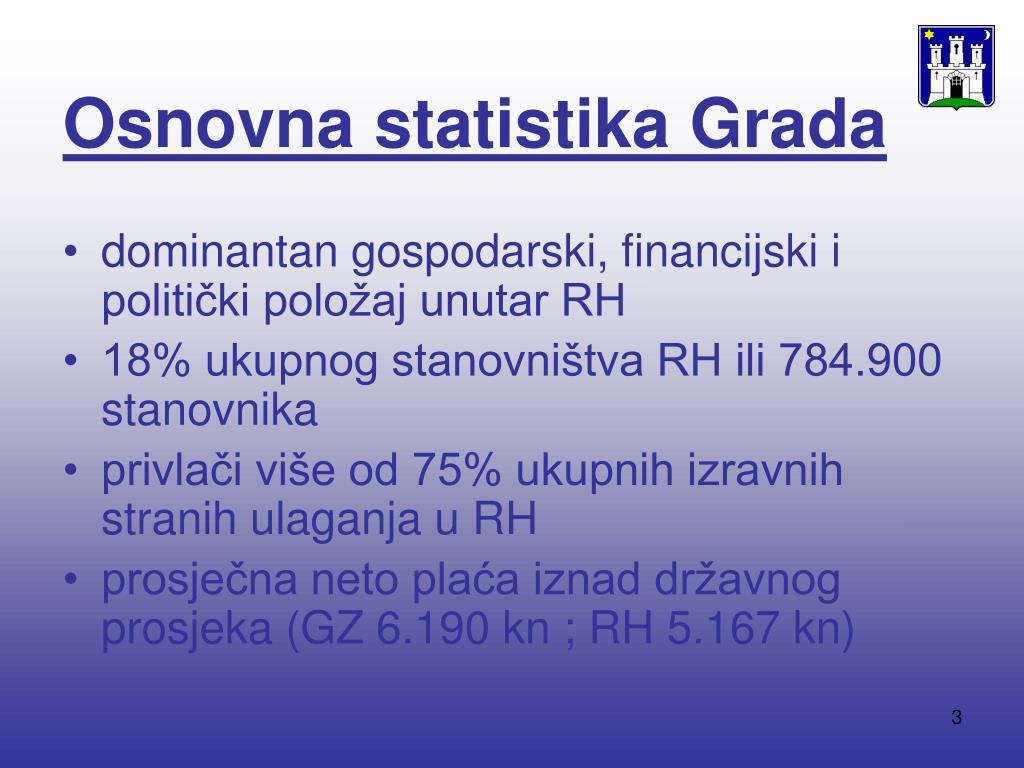 Osnovna statistika Grada

• dominantan gospodarski, financijski i politički položaj unutar RH
• 18% ukupnog stanovništva RH ili 784.900 stanovnika
• privlači više od 75% ukupnih izravnih stranih ulaganja u RH
• prosječna neto plaća iznad državnog prosjeka (GZ 6.190 kn ; RH 5.167 kn)

3